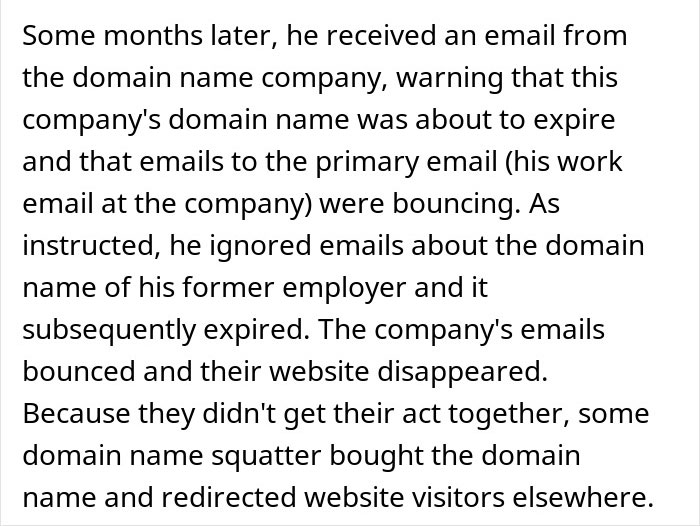 Some months later, he received an email from the domain name company, warning that this company's domain name was about to expire and that emails to the primary email (his work email at the company) were bouncing. As instructed, he ignored emails about the domain name of his former employer and it subsequently expired. The company's emails bounced and their website disappeared. Because they didn't get their act together, some domain name squatter bought the domain name and redirected website visitors elsewhere.